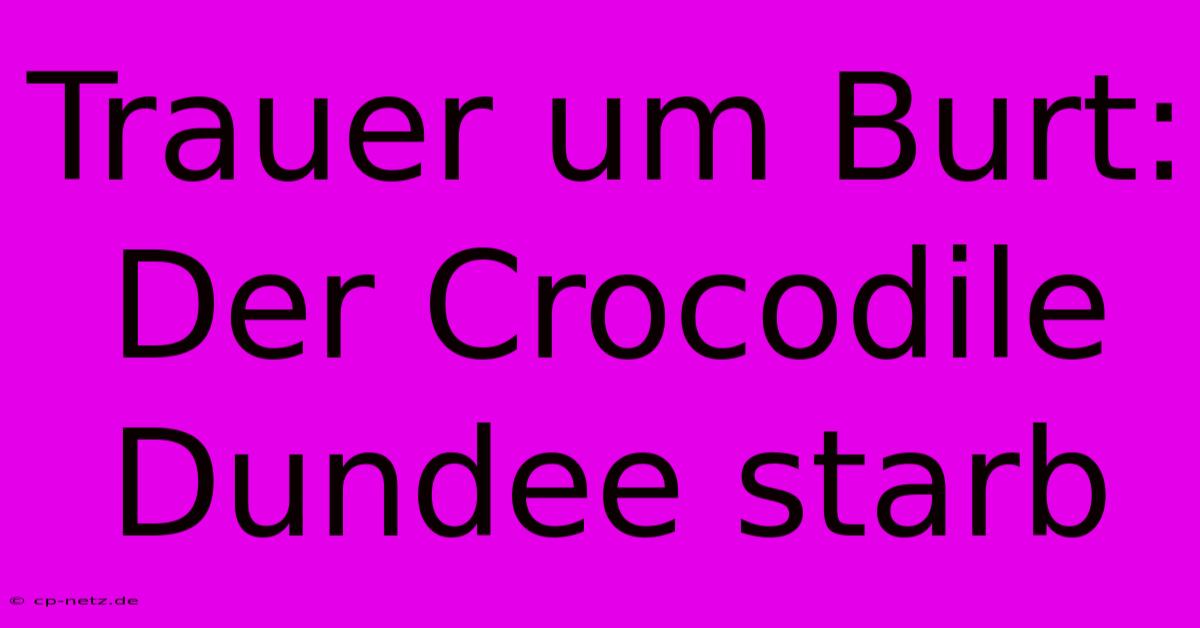 Trauer um Burt: Der Crocodile Dundee starb

© cp-netz.de